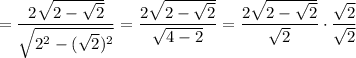 $= \frac{2\sqrt{2-\sqrt{2}}}{\sqrt{2^2-(\sqrt{2})^2}} = \frac{2\sqrt{2-\sqrt{2}}}{\sqrt{4-2}} = \frac{2\sqrt{2-\sqrt{2}}}{\sqrt{2}} \cdot \frac{\sqrt{2}}{\sqrt{2}}$